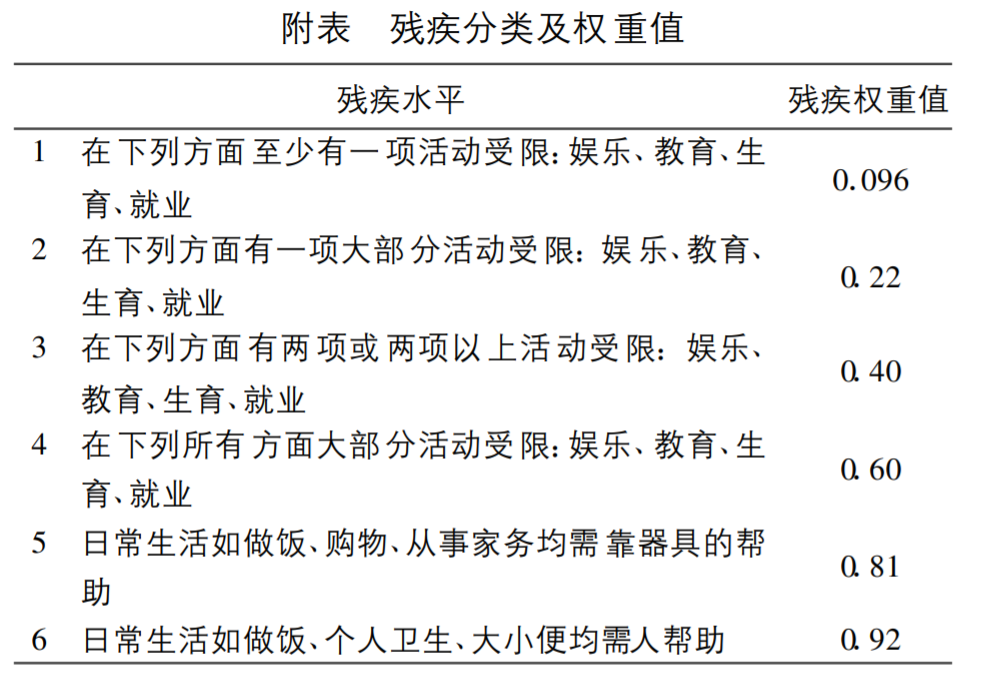 附表　残疾分类及权重值

|  | 残疾水平 | 残疾权重值 |
|---|---|---|
| 1 | 在下列方面至少有一项活动受限：娱乐、教育、生育、就业 | 0.096 |
| 2 | 在下列方面有一项大部分活动受限：娱乐、教育、生育、就业 | 0.22 |
| 3 | 在下列方面有两项或两项以上活动受限：娱乐、教育、生育、就业 | 0.40 |
| 4 | 在下列所有方面大部分活动受限：娱乐、教育、生育、就业 | 0.60 |
| 5 | 日常生活如做饭、购物、从事家务均需靠器具的帮助 | 0.81 |
| 6 | 日常生活如做饭、个人卫生、大小便均需人帮助 | 0.92 |